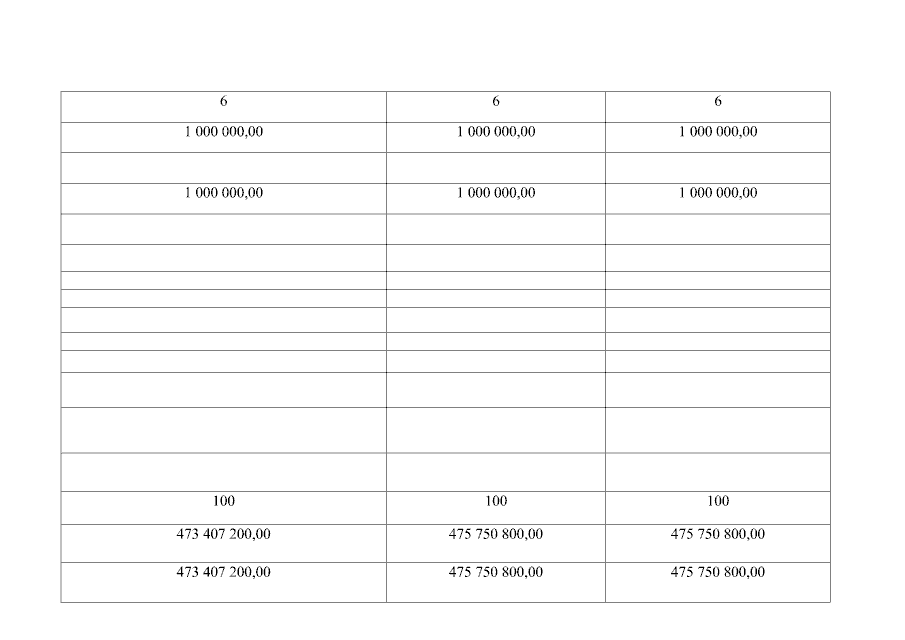 | 6 | 6 | 6 |
|---|---|---|
| 1 000 000,00 | 1 000 000,00 | 1 000 000,00 |
| | | |
| 1 000 000,00 | 1 000 000,00 | 1 000 000,00 |
| | | |
| | | |
| | | |
| | | |
| | | |
| | | |
| | | |
| | | |
| | | |
| | | |
| 100 | 100 | 100 |
| 473 407 200,00 | 475 750 800,00 | 475 750 800,00 |
| 473 407 200,00 | 475 750 800,00 | 475 750 800,00 |